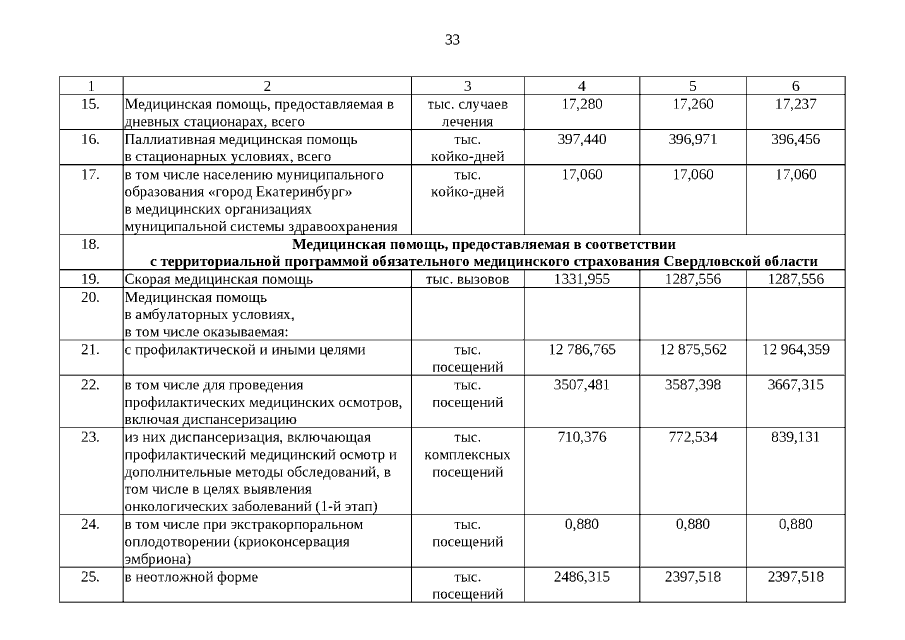 33

| 1 | 2 | 3 | 4 | 5 | 6 |
|---|---|---|---|---|---|
| 15. | Медицинская помощь, предоставляемая в дневных стационарах, всего | тыс. случаев лечения | 17,280 | 17,260 | 17,237 |
| 16. | Паллиативная медицинская помощь в стационарных условиях, всего | тыс. койко-дней | 397,440 | 396,971 | 396,456 |
| 17. | в том числе населению муниципального образования «город Екатеринбург» в медицинских организациях муниципальной системы здравоохранения | тыс. койко-дней | 17,060 | 17,060 | 17,060 |
| 18. | Медицинская помощь, предоставляемая в соответствии с территориальной программой обязательного медицинского страхования Свердловской области | | | | |
| 19. | Скорая медицинская помощь | тыс. вызовов | 1331,955 | 1287,556 | 1287,556 |
| 20. | Медицинская помощь в амбулаторных условиях, в том числе оказываемая: | | | | |
| 21. | с профилактической и иными целями | тыс. посещений | 12 786,765 | 12 875,562 | 12 964,359 |
| 22. | в том числе для проведения профилактических медицинских осмотров, включая диспансеризацию | тыс. посещений | 3507,481 | 3587,398 | 3667,315 |
| 23. | из них диспансеризация, включающая профилактический медицинский осмотр и дополнительные методы обследований, в том числе в целях выявления онкологических заболеваний (1-й этап) | тыс. комплексных посещений | 710,376 | 772,534 | 839,131 |
| 24. | в том числе при экстракорпоральном оплодотворении (криоконсервация эмбриона) | тыс. посещений | 0,880 | 0,880 | 0,880 |
| 25. | в неотложной форме | тыс. посещений | 2486,315 | 2397,518 | 2397,518 |